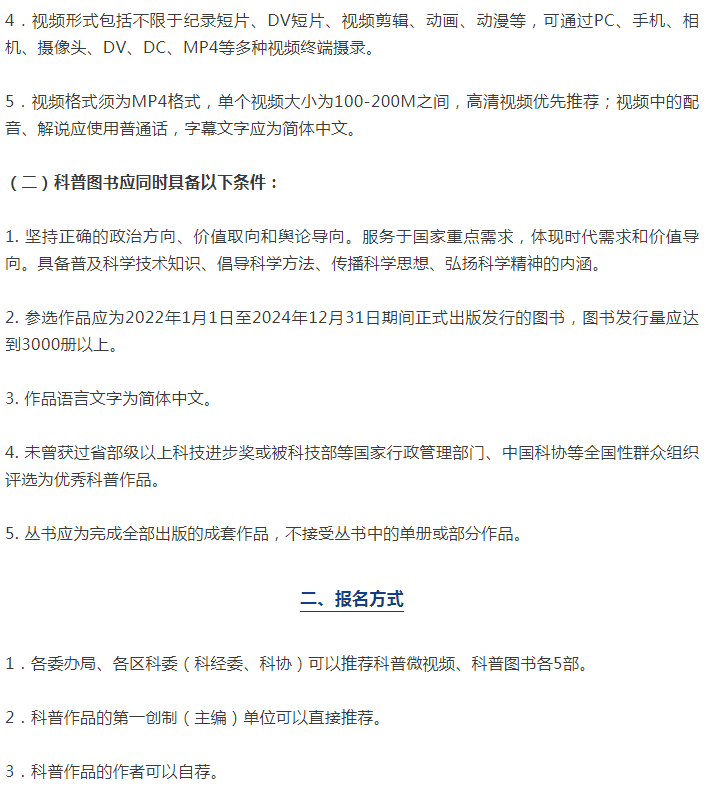 4．视频形式包括不限于纪录短片、DV短片、视频剪辑、动画、动漫等，可通过PC、手机、相机、摄像头、DV、DC、MP4等多种视频终端摄录。

5．视频格式须为MP4格式，单个视频大小为100-200M之间，高清视频优先推荐；视频中的配音、解说应使用普通话，字幕文字应为简体中文。

（二）科普图书应同时具备以下条件：

1. 坚持正确的政治方向、价值取向和舆论导向。服务于国家重点需求，体现时代需求和价值导向。具备普及科学技术知识、倡导科学方法、传播科学思想、弘扬科学精神的内涵。

2. 参选作品应为2022年1月1日至2024年12月31日期间正式出版发行的图书，图书发行量应达到3000册以上。

3. 作品语言文字为简体中文。

4. 未曾获过省部级以上科技进步奖或被科技部等国家行政管理部门、中国科协等全国性群众组织评选为优秀科普作品。

5. 丛书应为完成全部出版的成套作品，不接受丛书中的单册或部分作品。

二、报名方式

1．各委办局、各区科委（科经委、科协）可以推荐科普微视频、科普图书各5部。

2．科普作品的第一创制（主编）单位可以直接推荐。

3．科普作品的作者可以自荐。